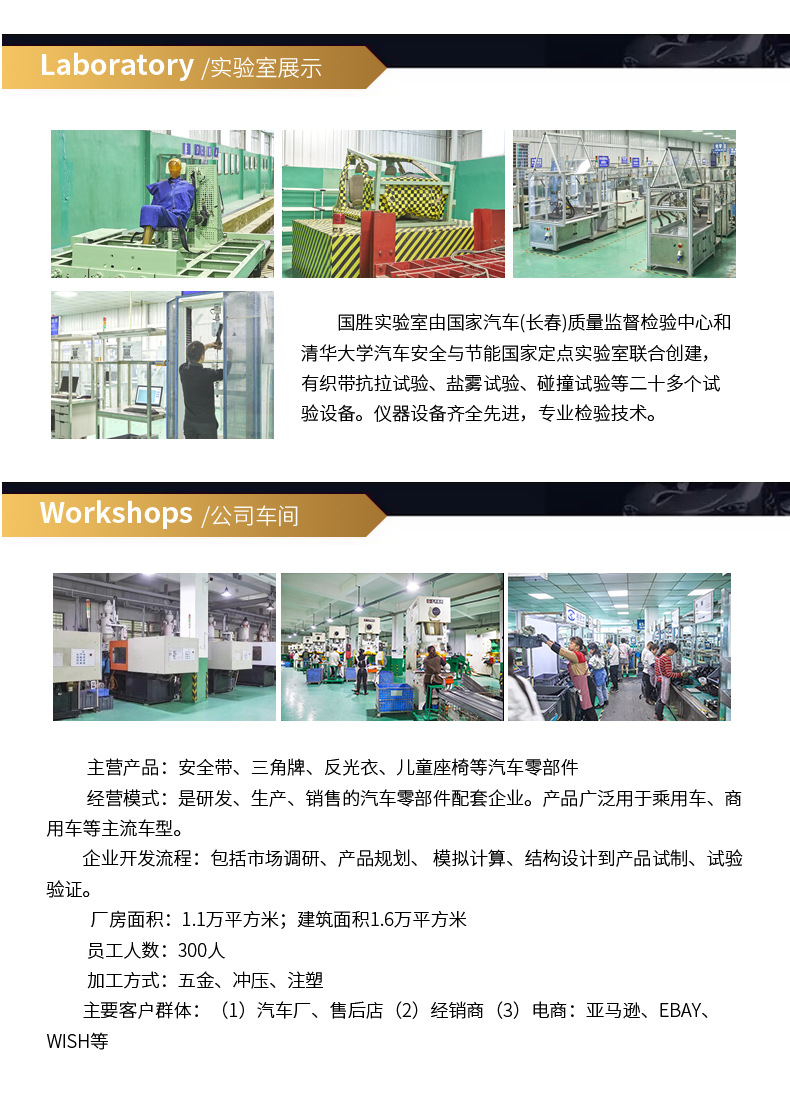 Laboratory /实验室展示

国胜实验室由国家汽车(长春)质量监督检验中心和清华大学汽车安全与节能国家定点实验室联合创建，有织带抗拉试验、盐雾试验、碰撞试验等二十多个试验设备。仪器设备齐全先进，专业检验技术。

Workshops /公司车间

主营产品：安全带、三角牌、反光衣、儿童座椅等汽车零部件

经营模式：是研发、生产、销售的汽车零部件配套企业。产品广泛用于乘用车、商用车等主流车型。

企业开发流程：包括市场调研、产品规划、模拟计算、结构设计到产品试制、试验验证。

厂房面积：1.1万平方米；建筑面积1.6万平方米

员工人数：300人

加工方式：五金、冲压、注塑

主要客户群体：（1）汽车厂、售后店（2）经销商（3）电商：亚马逊、EBAY、WISH等